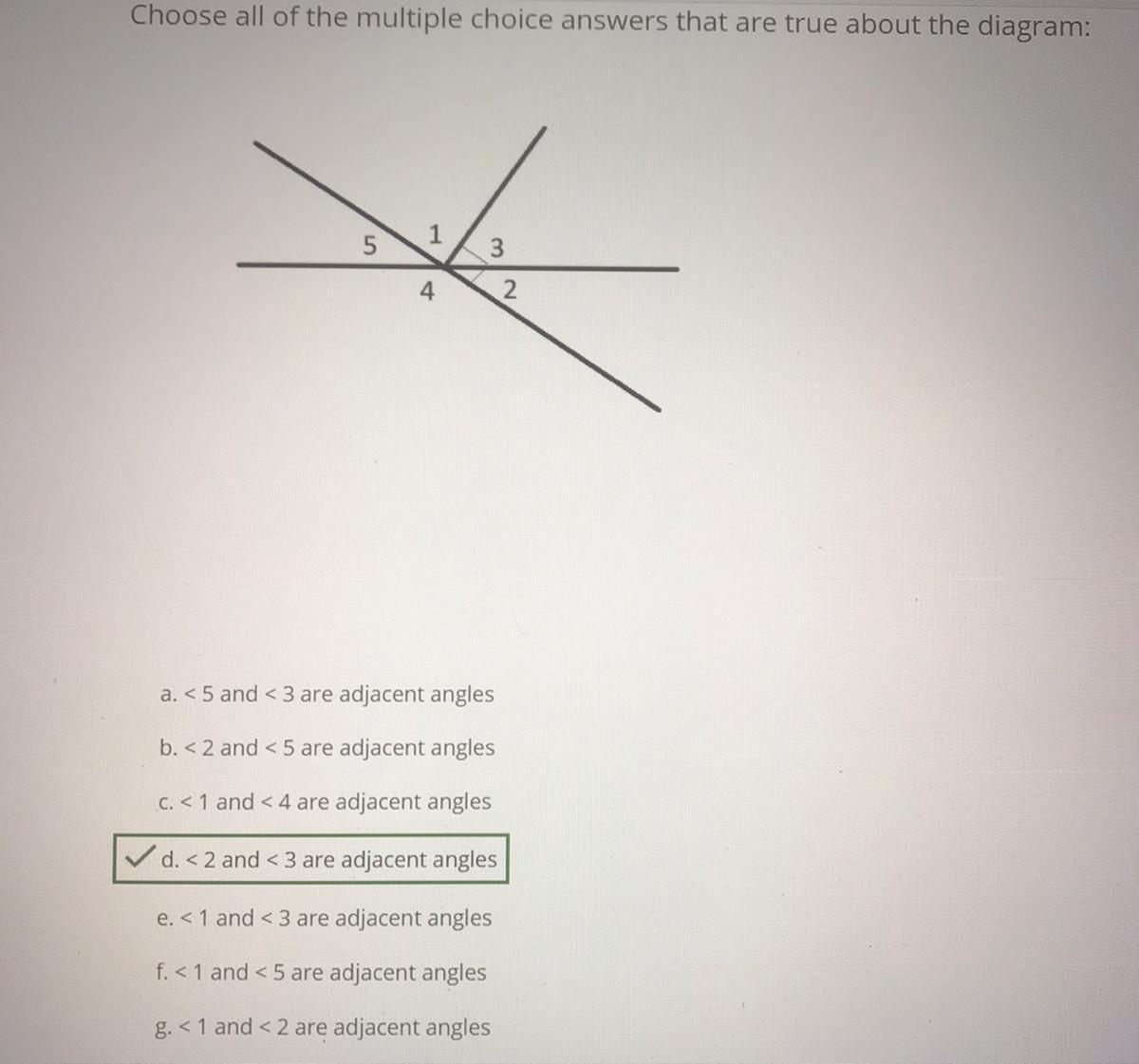 Choose all of the multiple choice answers that are true about the diagram:

5
1
3
4
2

a. < 5 and < 3 are adjacent angles

b. < 2 and < 5 are adjacent angles

c. < 1 and < 4 are adjacent angles

✓ d. < 2 and < 3 are adjacent angles

e. < 1 and < 3 are adjacent angles

f. < 1 and < 5 are adjacent angles

g. < 1 and < 2 are adjacent angles